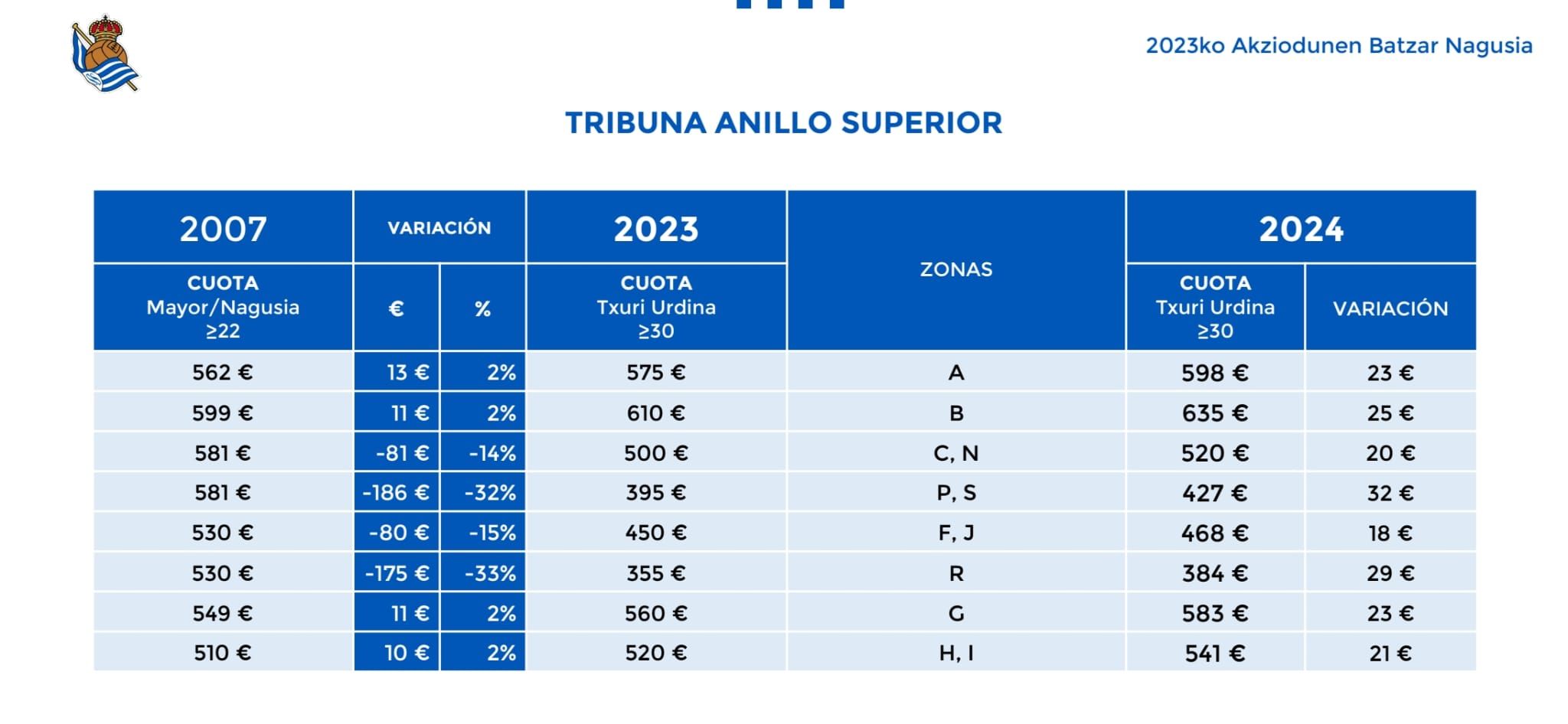 2023ko Akziodunen Batzar Nagusia

TRIBUNA ANILLO SUPERIOR

| 2007 | VARIACIÓN | | 2023 | ZONAS | 2024 | |
|---|---|---|---|---|---|---|
| CUOTA Mayor/Nagusia ≥22 | € | % | CUOTA Txuri Urdina ≥30 | | CUOTA Txuri Urdina ≥30 | VARIACIÓN |
| 562 € | 13 € | 2% | 575 € | A | 598 € | 23 € |
| 599 € | 11 € | 2% | 610 € | B | 635 € | 25 € |
| 581 € | -81 € | -14% | 500 € | C, N | 520 € | 20 € |
| 581 € | -186 € | -32% | 395 € | P, S | 427 € | 32 € |
| 530 € | -80 € | -15% | 450 € | F, J | 468 € | 18 € |
| 530 € | -175 € | -33% | 355 € | R | 384 € | 29 € |
| 549 € | 11 € | 2% | 560 € | G | 583 € | 23 € |
| 510 € | 10 € | 2% | 520 € | H, I | 541 € | 21 € |